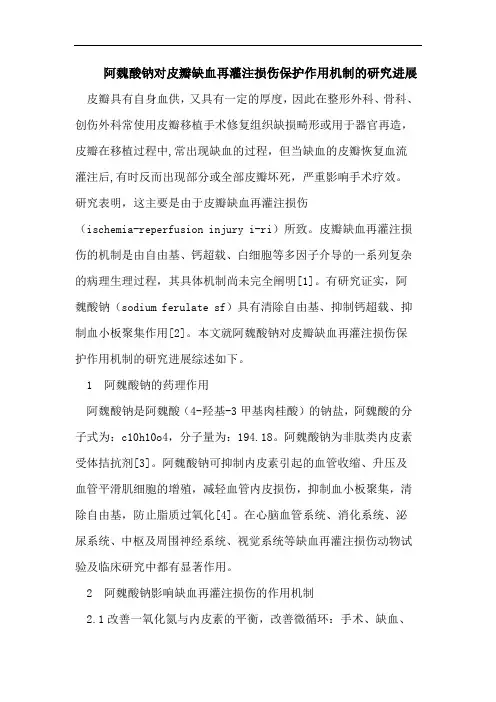 阿魏酸钠对皮瓣缺血再灌注损伤保护作用机制的研究进展

皮瓣具有自身血供，又具有一定的厚度，因此在整形外科、骨科、创伤外科常使用皮瓣移植手术修复组织缺损畸形或用于器官再造，皮瓣在移植过程中,常出现缺血的过程，但当缺血的皮瓣恢复血流灌注后,有时反而出现部分或全部皮瓣坏死，严重影响手术疗效。研究表明，这主要是由于皮瓣缺血再灌注损伤（ischemia-reperfusion injury i-ri）所致。皮瓣缺血再灌注损伤的机制是由自由基、钙超载、白细胞等多因子介导的一系列复杂的病理生理过程，其具体机制尚未完全阐明[1]。有研究证实，阿魏酸钠（sodium ferulate sf）具有清除自由基、抑制钙超载、抑制血小板聚集作用[2]。本文就阿魏酸钠对皮瓣缺血再灌注损伤保护作用机制的研究进展综述如下。

1 阿魏酸钠的药理作用

阿魏酸钠是阿魏酸（4-羟基-3 甲基肉桂酸）的钠盐，阿魏酸的分子式为：c10h10o4，分子量为：194.18。阿魏酸钠为非肽类内皮素受体拮抗剂[3]。阿魏酸钠可抑制内皮素引起的血管收缩、升压及血管平滑肌细胞的增殖，减轻血管内皮损伤，抑制血小板聚集，清除自由基，防止脂质过氧化[4]。在心脑血管系统、消化系统、泌尿系统、中枢及周围神经系统、视觉系统等缺血再灌注损伤动物试验及临床研究中都有显著作用。

2 阿魏酸钠影响缺血再灌注损伤的作用机制

2.1 改善一氧化氮与内皮素的平衡，改善微循环：手术、缺血、